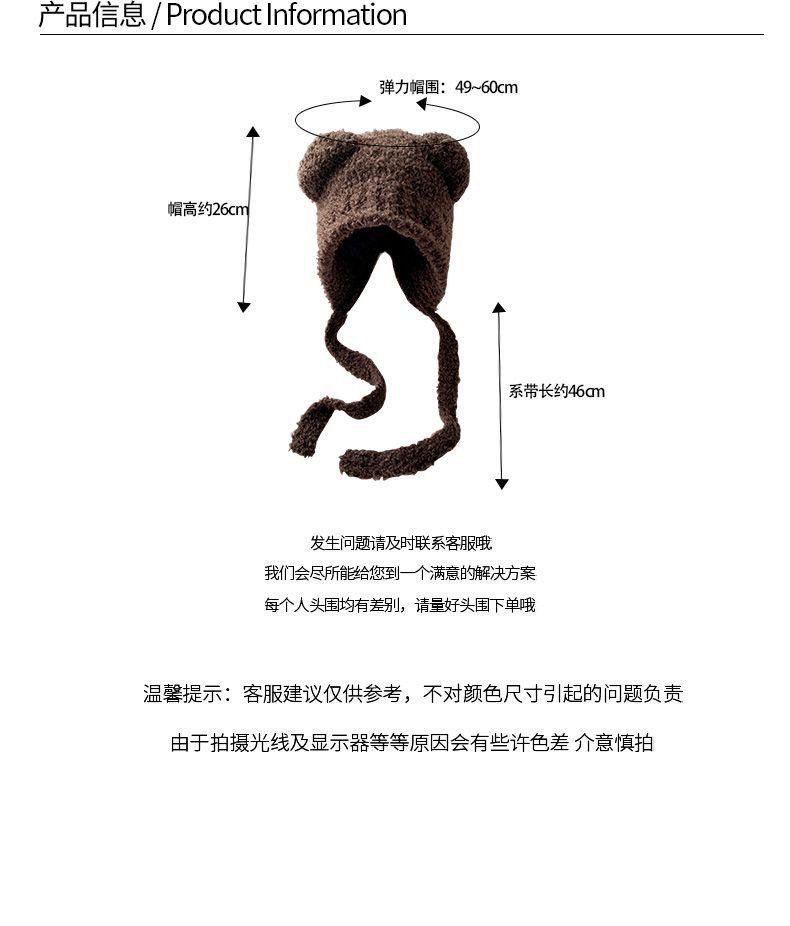 产品信息 / Product Information

弹力帽围：49~60cm

帽高约26cm

系带长约46cm

发生问题请及时联系客服哦
我们会尽所能给您到一个满意的解决方案
每个人头围均有差别，请量好头围下单哦

温馨提示：客服建议仅供参考，不对颜色尺寸引起的问题负责

由于拍摄光线及显示器等等原因会有些许色差 介意慎拍